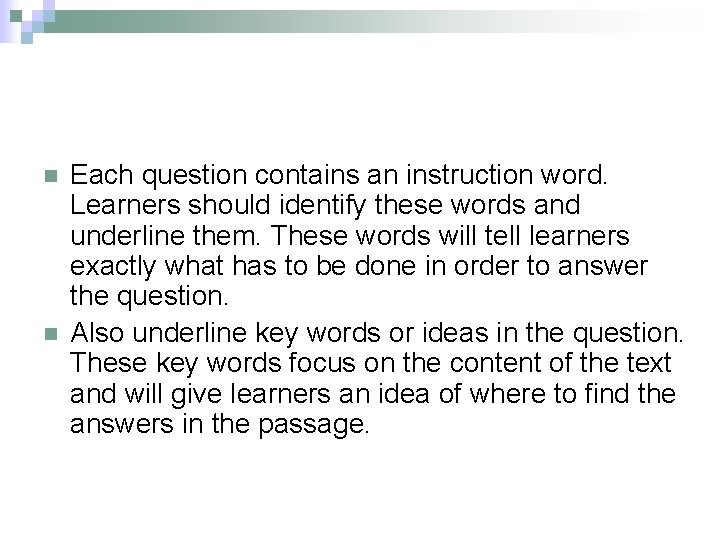 • Each question contains an instruction word. Learners should identify these words and underline them. These words will tell learners exactly what has to be done in order to answer the question.
• Also underline key words or ideas in the question. These key words focus on the content of the text and will give learners an idea of where to find the answers in the passage.